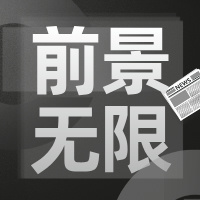 前景
无限

NEWS